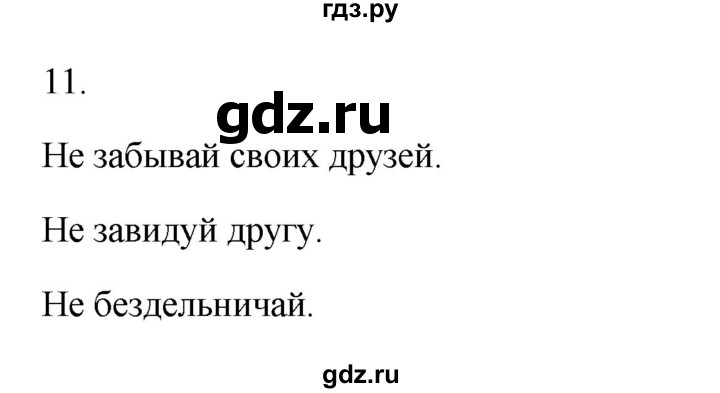 гдз.ру

11.

gdz.ru

Не забывай своих друзей.

Не завидуй другу.

Не бездельничай.

gdz.ru